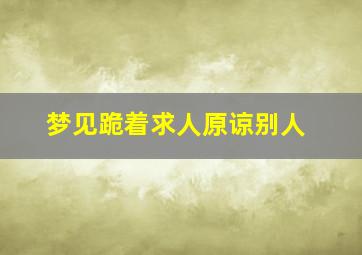 梦见跪着求人原谅别人